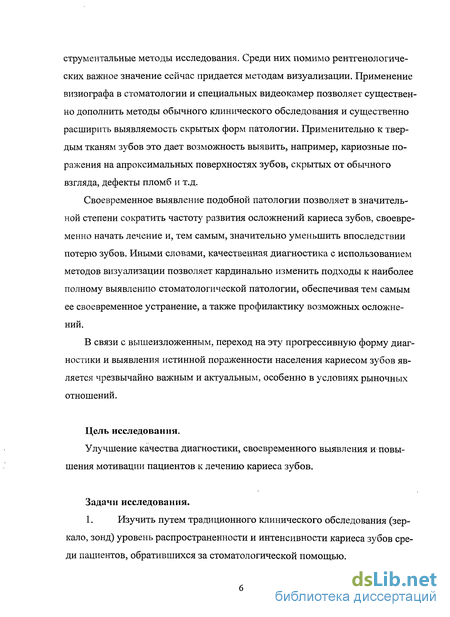 струментальные методы исследования. Среди них помимо рентгенологических важное значение сейчас придается методам визуализации. Применение визиографа в стоматологии и специальных видеокамер позволяет существенно дополнить методы обычного клинического обследования и существенно расширить выявляемость скрытых форм патологии. Применительно к твердым тканям зубов это дает возможность выявить, например, кариозные поражения на апроксимальных поверхностях зубов, скрытых от обычного взгляда, дефекты пломб и т.д.

Своевременное выявление подобной патологии позволяет в значительной степени сократить частоту развития осложнений кариеса зубов, своевременно начать лечение и, тем самым, значительно уменьшить впоследствии потерю зубов. Иными словами, качественная диагностика с использованием методов визуализации позволяет кардинально изменить подходы к наиболее полному выявлению стоматологической патологии, обеспечивая тем самым ее своевременное устранение, а также профилактику возможных осложнений.

В связи с вышеизложенным, переход на эту прогрессивную форму диагностики и выявления истинной пораженности населения кариесом зубов является чрезвычайно важным и актуальным, особенно в условиях рыночных отношений.

Цель исследования.

Улучшение качества диагностики, своевременного выявления и повышения мотивации пациентов к лечению кариеса зубов.

Задачи исследования.

1. Изучить путем традиционного клинического обследования (зеркало, зонд) уровень распространенности и интенсивности кариеса зубов среди пациентов, обратившихся за стоматологической помощью.

6

dsLib.net
библиотека диссертаций